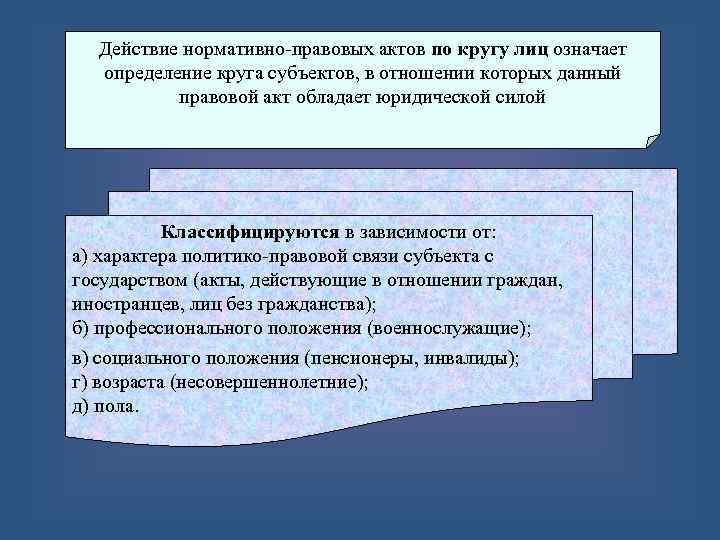 Действие нормативно-правовых актов по кругу лиц означает определение круга субъектов, в отношении которых данный правовой акт обладает юридической силой

Классифицируются в зависимости от:
а) характера политико-правовой связи субъекта с государством (акты, действующие в отношении граждан, иностранцев, лиц без гражданства);
б) профессионального положения (военнослужащие);
в) социального положения (пенсионеры, инвалиды);
г) возраста (несовершеннолетние);
д) пола.